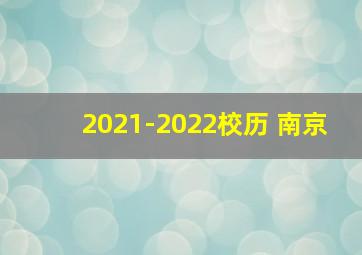 2021-2022校历 南京